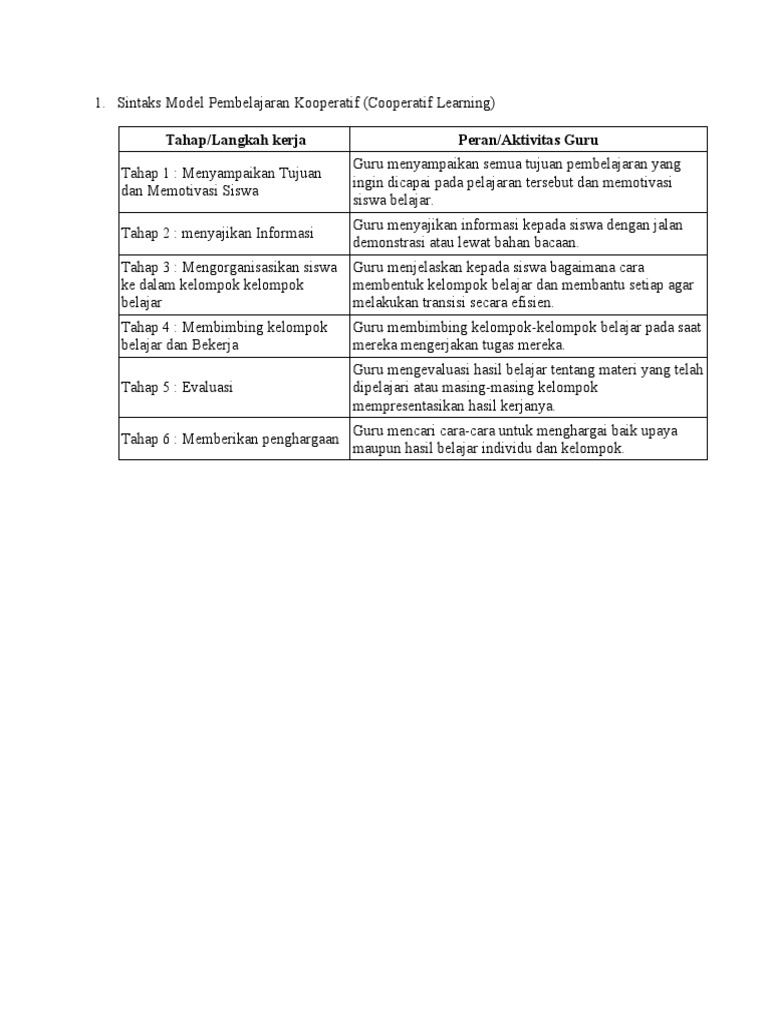 1. Sintaks Model Pembelajaran Kooperatif (Cooperatif Learning)

| Tahap/Langkah kerja | Peran/Aktivitas Guru |
|---|---|
| Tahap 1 : Menyampaikan Tujuan dan Memotivasi Siswa | Guru menyampaikan semua tujuan pembelajaran yang ingin dicapai pada pelajaran tersebut dan memotivasi siswa belajar. |
| Tahap 2 : menyajikan Informasi | Guru menyajikan informasi kepada siswa dengan jalan demonstrasi atau lewat bahan bacaan. |
| Tahap 3 : Mengorganisasikan siswa ke dalam kelompok kelompok belajar | Guru menjelaskan kepada siswa bagaimana cara membentuk kelompok belajar dan membantu setiap agar melakukan transisi secara efisien. |
| Tahap 4 : Membimbing kelompok belajar dan Bekerja | Guru membimbing kelompok-kelompok belajar pada saat mereka mengerjakan tugas mereka. |
| Tahap 5 : Evaluasi | Guru mengevaluasi hasil belajar tentang materi yang telah dipelajari atau masing-masing kelompok mempresentasikan hasil kerjanya. |
| Tahap 6 : Memberikan penghargaan | Guru mencari cara-cara untuk menghargai baik upaya maupun hasil belajar individu dan kelompok. |